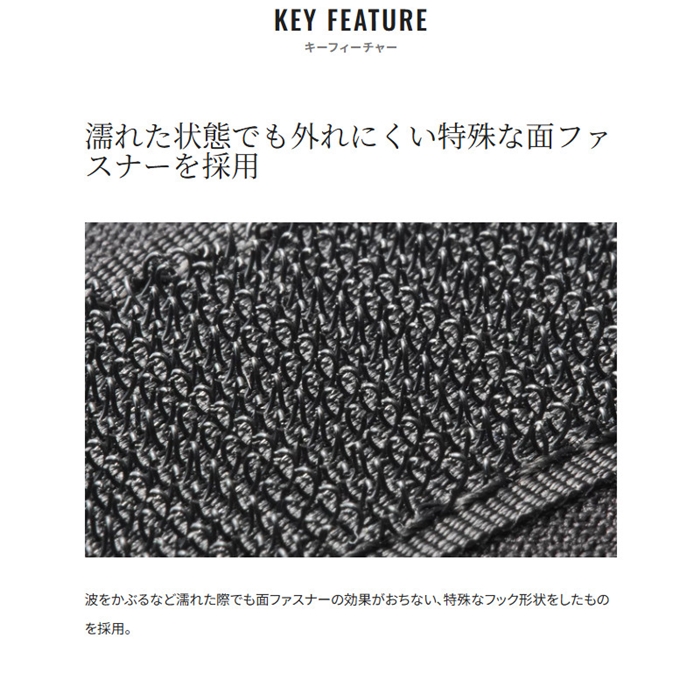 KEY FEATURE
キーフィーチャー

濡れた状態でも外れにくい特殊な面ファスナーを採用

波をかぶるなど濡れた際でも面ファスナーの効果がおちない、特殊なフック形状をしたものを採用。